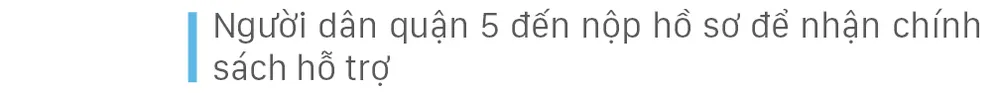 Người dân quận 5 đến nộp hồ sơ để nhận chính sách hỗ trợ